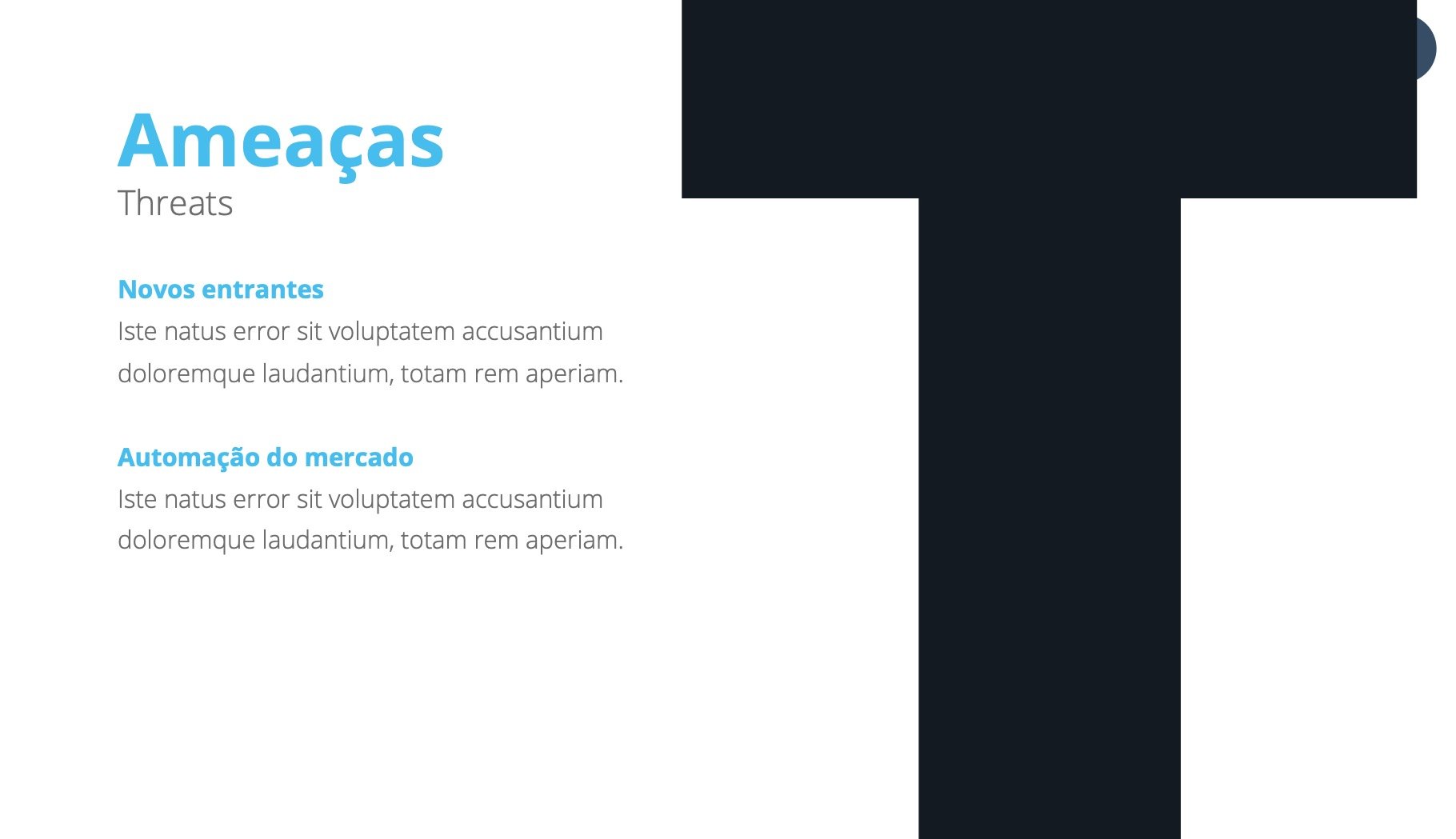 Ameaças
Threats

Novos entrantes
Iste natus error sit voluptatem accusantium doloremque laudantium, totam rem aperiam.

Automação do mercado
Iste natus error sit voluptatem accusantium doloremque laudantium, totam rem aperiam.

T